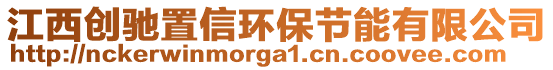 江西创驰置信环保节能有限公司
http://nckerwinmorga1.cn.coovee.com